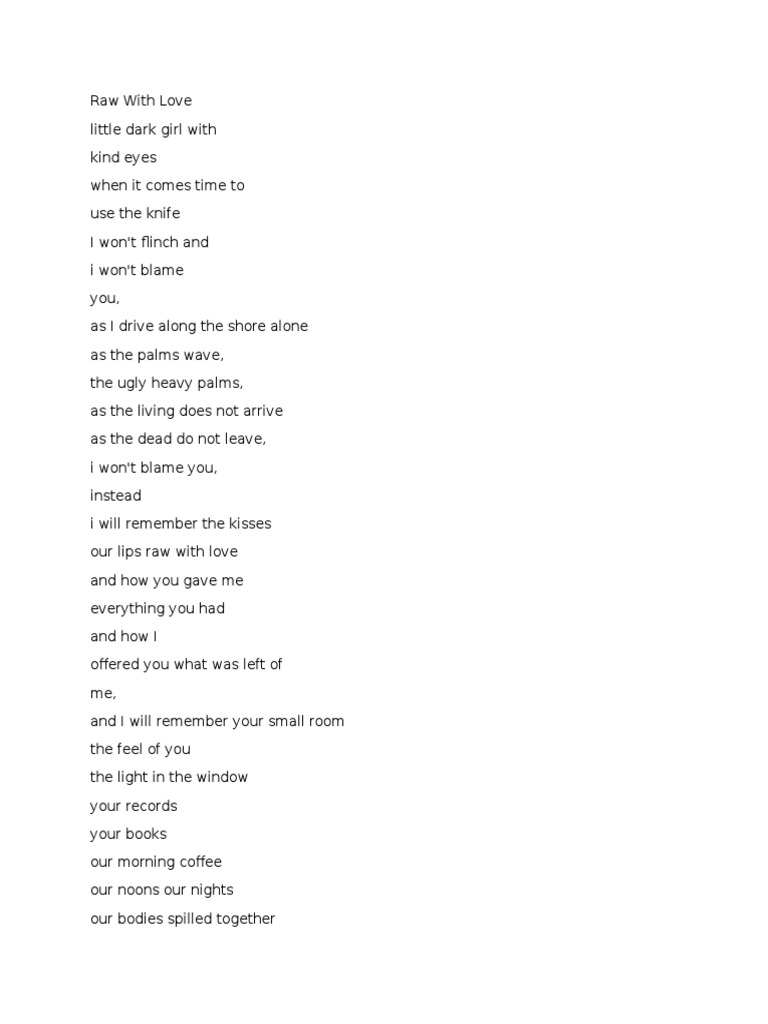 Raw With Love
little dark girl with
kind eyes
when it comes time to
use the knife
I won't flinch and
i won't blame
you,
as I drive along the shore alone
as the palms wave,
the ugly heavy palms,
as the living does not arrive
as the dead do not leave,
i won't blame you,
instead
i will remember the kisses
our lips raw with love
and how you gave me
everything you had
and how I
offered you what was left of
me,
and I will remember your small room
the feel of you
the light in the window
your records
your books
our morning coffee
our noons our nights
our bodies spilled together